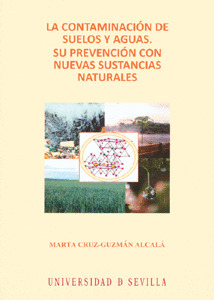 LA CONTAMINACIÓN DE SUELOS Y AGUAS. SU PREVENCIÓN CON NUEVAS SUSTANCIAS NATURALES

MARTA CRUZ-GUZMÁN ALCALÁ

UNIVERSIDAD D SEVILLA